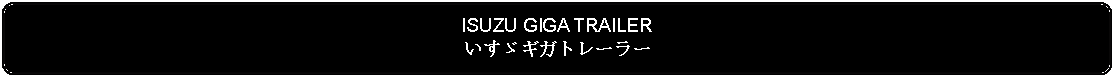 ISUZU GIGA TRAILER
いすゞギガトレーラー